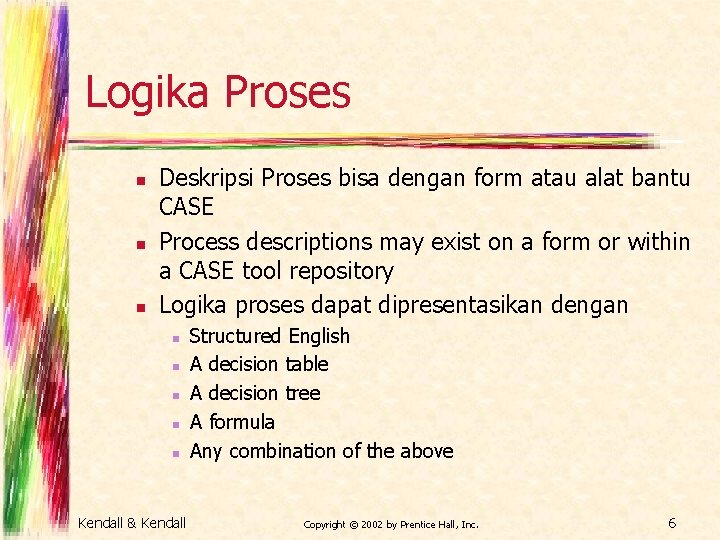 Logika Proses

- Deskripsi Proses bisa dengan form atau alat bantu CASE
- Process descriptions may exist on a form or within a CASE tool repository
- Logika proses dapat dipresentasikan dengan
  - Structured English
  - A decision table
  - A decision tree
  - A formula
  - Any combination of the above

Kendall & Kendall

Copyright © 2002 by Prentice Hall, Inc.

6